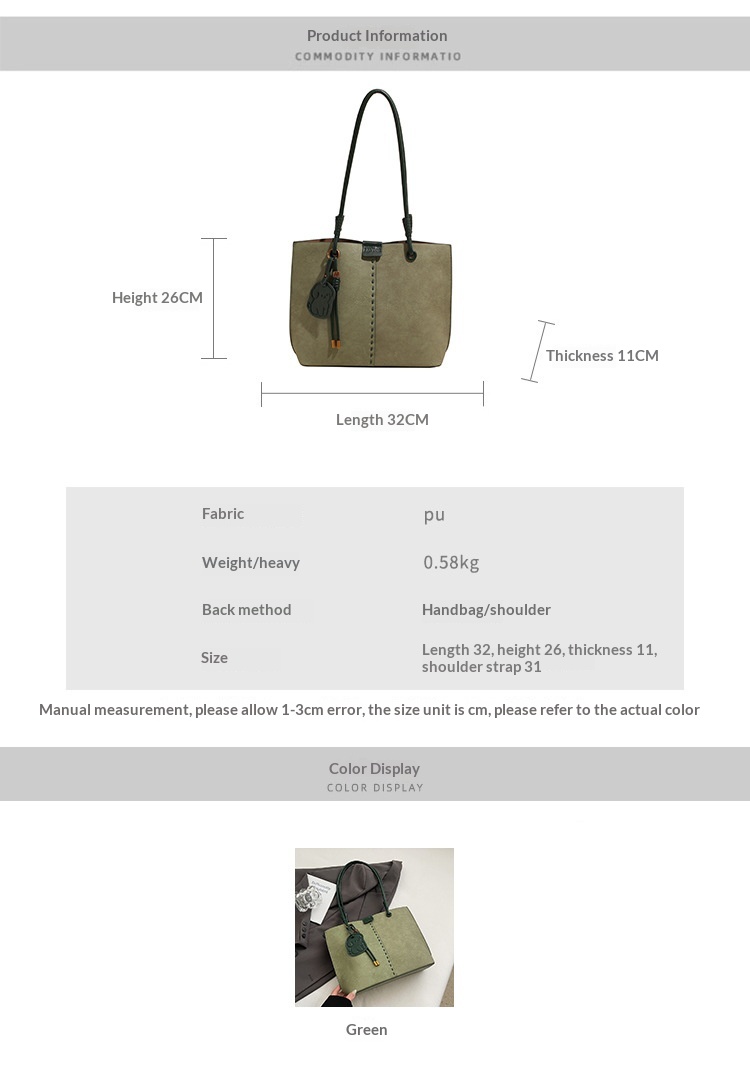 Product Information
COMMODITY INFORMATIO

Height 26CM

Thickness 11CM

Length 32CM

| Fabric | pu |
|---|---|
| Weight/heavy | 0.58kg |
| Back method | Handbag/shoulder |
| Size | Length 32, height 26, thickness 11, shoulder strap 31 |

Manual measurement, please allow 1-3cm error, the size unit is cm, please refer to the actual color

Color Display
COLOR DISPLAY

Green